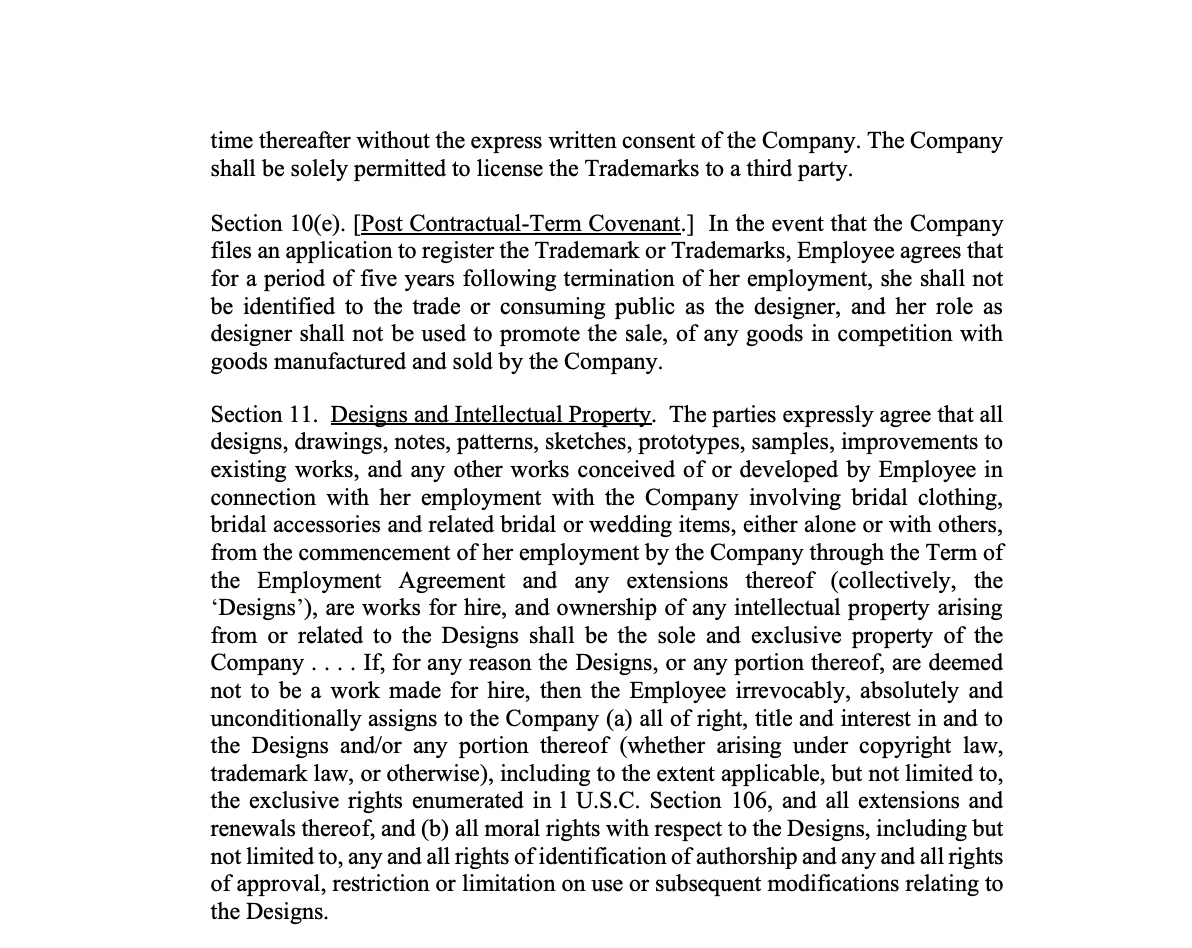 time thereafter without the express written consent of the Company. The Company shall be solely permitted to license the Trademarks to a third party.

Section 10(e). [Post Contractual-Term Covenant.] In the event that the Company files an application to register the Trademark or Trademarks, Employee agrees that for a period of five years following termination of her employment, she shall not be identified to the trade or consuming public as the designer, and her role as designer shall not be used to promote the sale, of any goods in competition with goods manufactured and sold by the Company.

Section 11. Designs and Intellectual Property. The parties expressly agree that all designs, drawings, notes, patterns, sketches, prototypes, samples, improvements to existing works, and any other works conceived of or developed by Employee in connection with her employment with the Company involving bridal clothing, bridal accessories and related bridal or wedding items, either alone or with others, from the commencement of her employment by the Company through the Term of the Employment Agreement and any extensions thereof (collectively, the 'Designs'), are works for hire, and ownership of any intellectual property arising from or related to the Designs shall be the sole and exclusive property of the Company . . . . If, for any reason the Designs, or any portion thereof, are deemed not to be a work made for hire, then the Employee irrevocably, absolutely and unconditionally assigns to the Company (a) all of right, title and interest in and to the Designs and/or any portion thereof (whether arising under copyright law, trademark law, or otherwise), including to the extent applicable, but not limited to, the exclusive rights enumerated in l U.S.C. Section 106, and all extensions and renewals thereof, and (b) all moral rights with respect to the Designs, including but not limited to, any and all rights of identification of authorship and any and all rights of approval, restriction or limitation on use or subsequent modifications relating to the Designs.